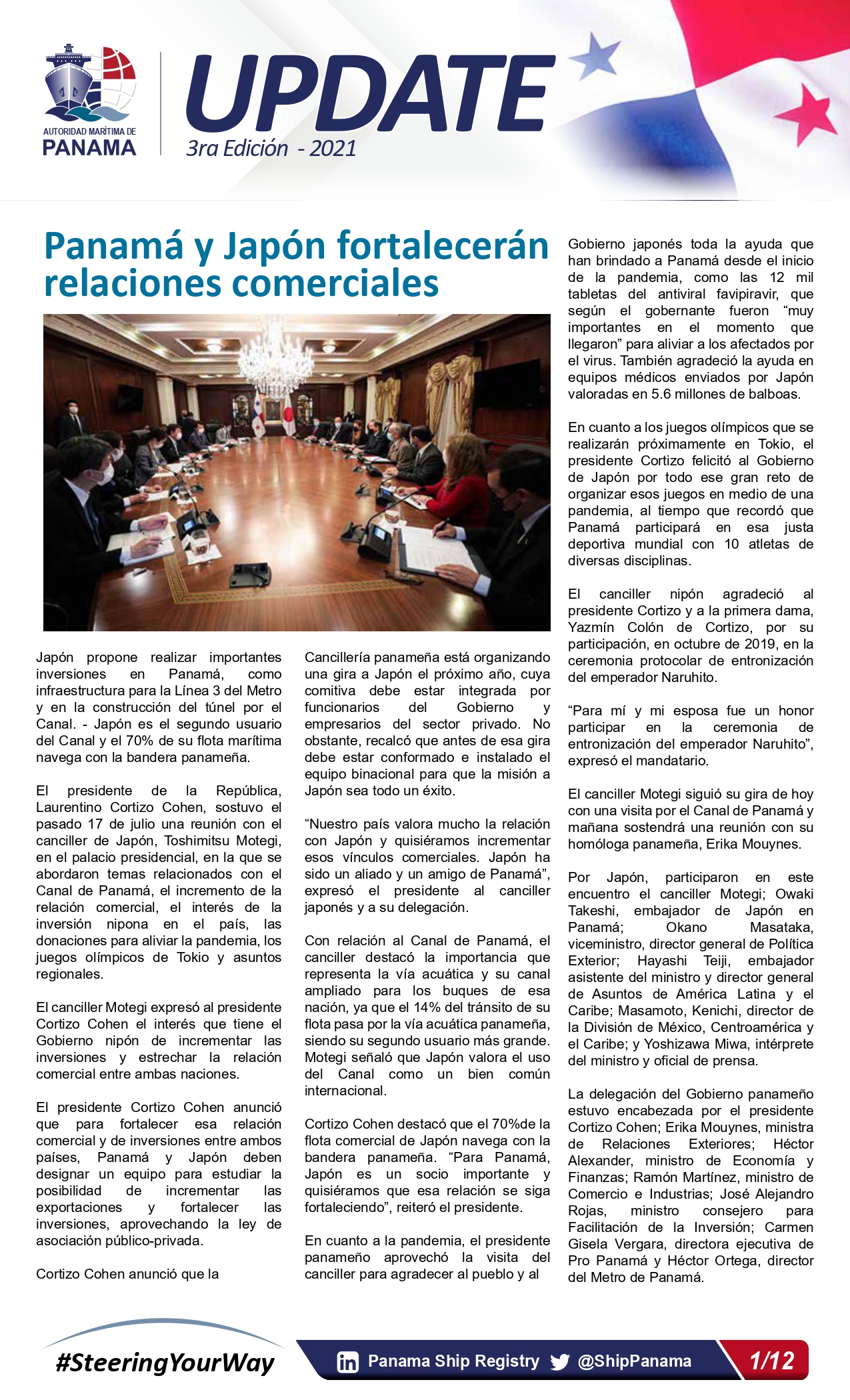 AUTORIDAD MARÍTIMA DE PANAMA

UPDATE
3ra Edición - 2021

Panamá y Japón fortalecerán relaciones comerciales

Japón propone realizar importantes inversiones en Panamá, como infraestructura para la Línea 3 del Metro y en la construcción del túnel por el Canal. - Japón es el segundo usuario del Canal y el 70% de su flota marítima navega con la bandera panameña.

El presidente de la República, Laurentino Cortizo Cohen, sostuvo el pasado 17 de julio una reunión con el canciller de Japón, Toshimitsu Motegi, en el palacio presidencial, en la que se abordaron temas relacionados con el Canal de Panamá, el incremento de la relación comercial, el interés de la inversión nipona en el país, las donaciones para aliviar la pandemia, los juegos olímpicos de Tokio y asuntos regionales.

El canciller Motegi expresó al presidente Cortizo Cohen el interés que tiene el Gobierno nipón de incrementar las inversiones y estrechar la relación comercial entre ambas naciones.

El presidente Cortizo Cohen anunció que para fortalecer esa relación comercial y de inversiones entre ambos países, Panamá y Japón deben designar un equipo para estudiar la posibilidad de incrementar las exportaciones y fortalecer las inversiones, aprovechando la ley de asociación público-privada.

Cortizo Cohen anunció que la Cancillería panameña está organizando una gira a Japón el próximo año, cuya comitiva debe estar integrada por funcionarios del Gobierno y empresarios del sector privado. No obstante, recalcó que antes de esa gira debe estar conformado e instalado el equipo binacional para que la misión a Japón sea todo un éxito.

“Nuestro país valora mucho la relación con Japón y quisiéramos incrementar esos vínculos comerciales. Japón ha sido un aliado y un amigo de Panamá”, expresó el presidente al canciller japonés y a su delegación.

Con relación al Canal de Panamá, el canciller destacó la importancia que representa la vía acuática y su canal ampliado para los buques de esa nación, ya que el 14% del tránsito de su flota pasa por la vía acuática panameña, siendo su segundo usuario más grande. Motegi señaló que Japón valora el uso del Canal como un bien común internacional.

Cortizo Cohen destacó que el 70%de la flota comercial de Japón navega con la bandera panameña. “Para Panamá, Japón es un socio importante y quisiéramos que esa relación se siga fortaleciendo”, reiteró el presidente.

En cuanto a la pandemia, el presidente panameño aprovechó la visita del canciller para agradecer al pueblo y al Gobierno japonés toda la ayuda que han brindado a Panamá desde el inicio de la pandemia, como las 12 mil tabletas del antiviral favipiravir, que según el gobernante fueron “muy importantes en el momento que llegaron” para aliviar a los afectados por el virus. También agradeció la ayuda en equipos médicos enviados por Japón valoradas en 5.6 millones de balboas.

En cuanto a los juegos olímpicos que se realizarán próximamente en Tokio, el presidente Cortizo felicitó al Gobierno de Japón por todo ese gran reto de organizar esos juegos en medio de una pandemia, al tiempo que recordó que Panamá participará en esa justa deportiva mundial con 10 atletas de diversas disciplinas.

El canciller nipón agradeció al presidente Cortizo y a la primera dama, Yazmín Colón de Cortizo, por su participación, en octubre de 2019, en la ceremonia protocolar de entronización del emperador Naruhito.

“Para mí y mi esposa fue un honor participar en la ceremonia de entronización del emperador Naruhito”, expresó el mandatario.

El canciller Motegi siguió su gira de hoy con una visita por el Canal de Panamá y mañana sostendrá una reunión con su homóloga panameña, Erika Mouynes.

Por Japón, participaron en este encuentro el canciller Motegi; Owaki Takeshi, embajador de Japón en Panamá; Okano Masataka, viceministro, director general de Política Exterior; Hayashi Teiji, embajador asistente del ministro y director general de Asuntos de América Latina y el Caribe; Masamoto, Kenichi, director de la División de México, Centroamérica y el Caribe; y Yoshizawa Miwa, intérprete del ministro y oficial de prensa.

La delegación del Gobierno panameño estuvo encabezada por el presidente Cortizo Cohen; Erika Mouynes, ministra de Relaciones Exteriores; Héctor Alexander, ministro de Economía y Finanzas; Ramón Martínez, ministro de Comercio e Industrias; José Alejandro Rojas, ministro consejero para Facilitación de la Inversión; Carmen Gisela Vergara, directora ejecutiva de Pro Panamá y Héctor Ortega, director del Metro de Panamá.

#SteeringYourWay
Panama Ship Registry @ShipPanama
1/12